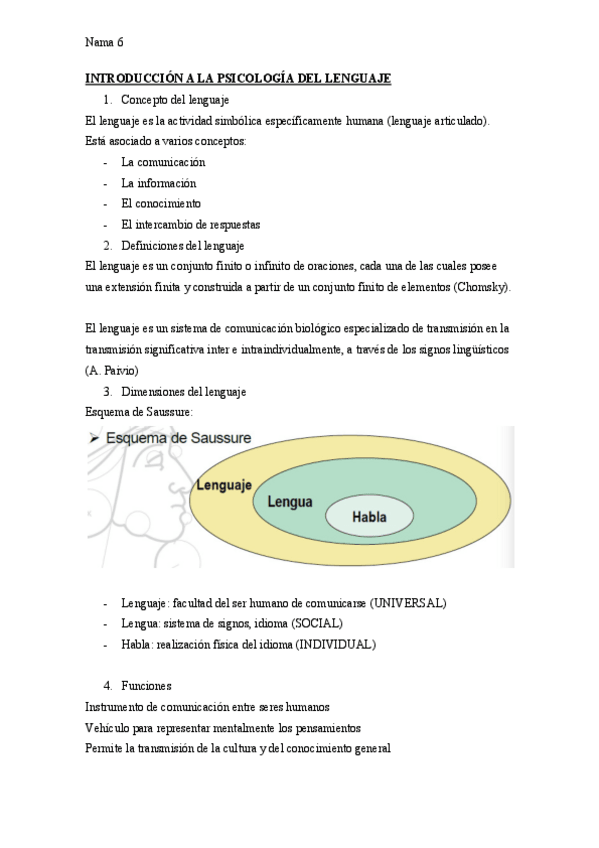 Nama 6

INTRODUCCIÓN A LA PSICOLOGÍA DEL LENGUAJE

1. Concepto del lenguaje

El lenguaje es la actividad simbólica específicamente humana (lenguaje articulado). Está asociado a varios conceptos:

- La comunicación
- La información
- El conocimiento
- El intercambio de respuestas

2. Definiciones del lenguaje

El lenguaje es un conjunto finito o infinito de oraciones, cada una de las cuales posee una extensión finita y construida a partir de un conjunto finito de elementos (Chomsky).

El lenguaje es un sistema de comunicación biológico especializado de transmisión en la transmisión significativa inter e intraindividualmente, a través de los signos lingüísticos (A. Paivio)

3. Dimensiones del lenguaje

Esquema de Saussure:

➢ Esquema de Saussure

Lenguaje

Lengua

Habla

- Lenguaje: facultad del ser humano de comunicarse (UNIVERSAL)
- Lengua: sistema de signos, idioma (SOCIAL)
- Habla: realización física del idioma (INDIVIDUAL)

4. Funciones

Instrumento de comunicación entre seres humanos

Vehículo para representar mentalmente los pensamientos

Permite la transmisión de la cultura y del conocimiento general